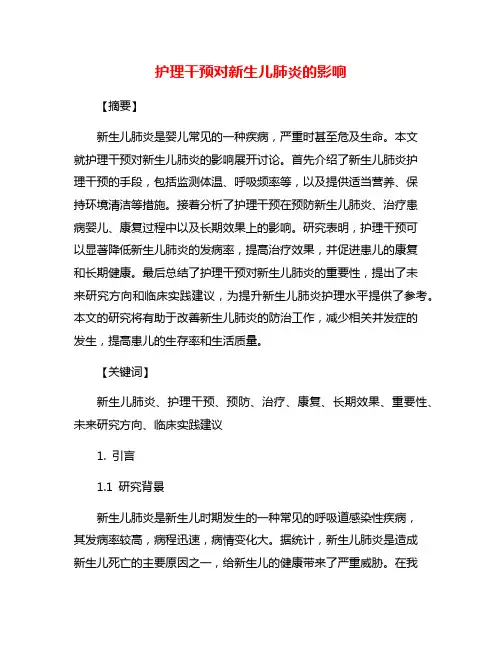 护理干预对新生儿肺炎的影响

【摘要】

新生儿肺炎是婴儿常见的一种疾病，严重时甚至危及生命。本文就护理干预对新生儿肺炎的影响展开讨论。首先介绍了新生儿肺炎护理干预的手段，包括监测体温、呼吸频率等，以及提供适当营养、保持环境清洁等措施。接着分析了护理干预在预防新生儿肺炎、治疗患病婴儿、康复过程中以及长期效果上的影响。研究表明，护理干预可以显著降低新生儿肺炎的发病率，提高治疗效果，并促进患儿的康复和长期健康。最后总结了护理干预对新生儿肺炎的重要性，提出了未来研究方向和临床实践建议，为提升新生儿肺炎护理水平提供了参考。本文的研究将有助于改善新生儿肺炎的防治工作，减少相关并发症的发生，提高患儿的生存率和生活质量。

【关键词】

新生儿肺炎、护理干预、预防、治疗、康复、长期效果、重要性、未来研究方向、临床实践建议

1. 引言

1.1 研究背景

新生儿肺炎是新生儿时期发生的一种常见的呼吸道感染性疾病，其发病率较高，病程迅速，病情变化大。据统计，新生儿肺炎是造成新生儿死亡的主要原因之一，给新生儿的健康带来了严重威胁。在我